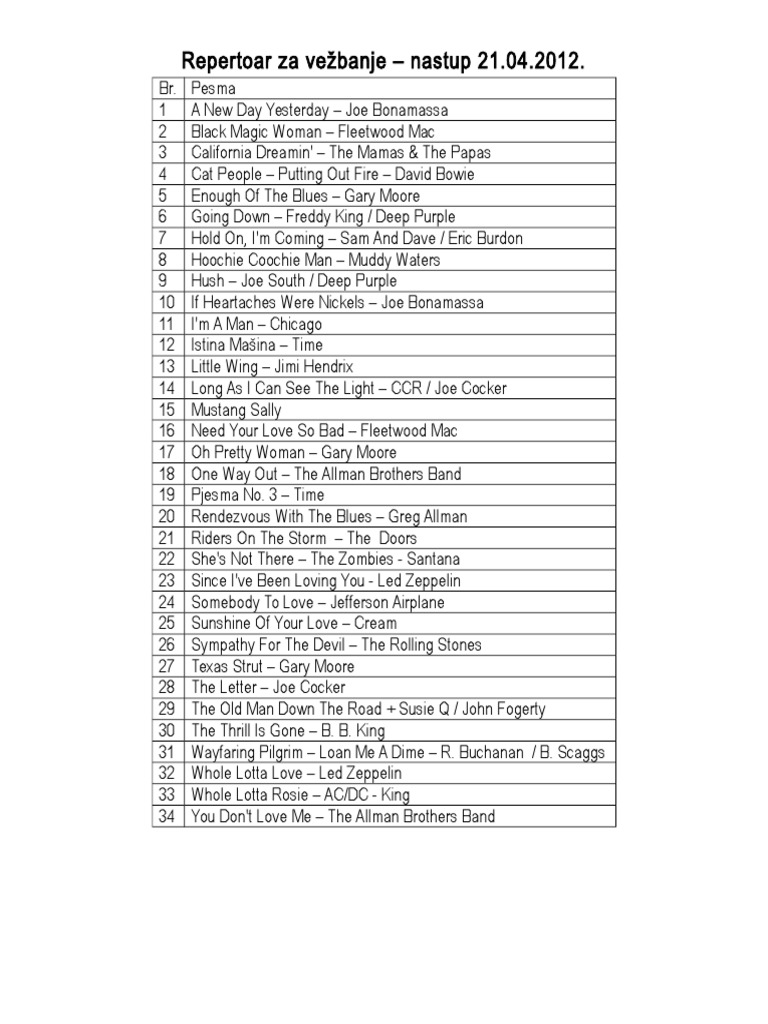 Repertoar za vežbanje – nastup 21.04.2012.

| Br. | Pesma |
|---|---|
| 1 | A New Day Yesterday – Joe Bonamassa |
| 2 | Black Magic Woman – Fleetwood Mac |
| 3 | California Dreamin' – The Mamas & The Papas |
| 4 | Cat People – Putting Out Fire – David Bowie |
| 5 | Enough Of The Blues – Gary Moore |
| 6 | Going Down – Freddy King / Deep Purple |
| 7 | Hold On, I'm Coming – Sam And Dave / Eric Burdon |
| 8 | Hoochie Coochie Man – Muddy Waters |
| 9 | Hush – Joe South / Deep Purple |
| 10 | If Heartaches Were Nickels – Joe Bonamassa |
| 11 | I'm A Man – Chicago |
| 12 | Istina Mašina – Time |
| 13 | Little Wing – Jimi Hendrix |
| 14 | Long As I Can See The Light – CCR / Joe Cocker |
| 15 | Mustang Sally |
| 16 | Need Your Love So Bad – Fleetwood Mac |
| 17 | Oh Pretty Woman – Gary Moore |
| 18 | One Way Out – The Allman Brothers Band |
| 19 | Pjesma No. 3 – Time |
| 20 | Rendezvous With The Blues – Greg Allman |
| 21 | Riders On The Storm – The Doors |
| 22 | She's Not There – The Zombies - Santana |
| 23 | Since I've Been Loving You - Led Zeppelin |
| 24 | Somebody To Love – Jefferson Airplane |
| 25 | Sunshine Of Your Love – Cream |
| 26 | Sympathy For The Devil – The Rolling Stones |
| 27 | Texas Strut – Gary Moore |
| 28 | The Letter – Joe Cocker |
| 29 | The Old Man Down The Road + Susie Q / John Fogerty |
| 30 | The Thrill Is Gone – B. B. King |
| 31 | Wayfaring Pilgrim – Loan Me A Dime – R. Buchanan / B. Scaggs |
| 32 | Whole Lotta Love – Led Zeppelin |
| 33 | Whole Lotta Rosie – AC/DC - King |
| 34 | You Don't Love Me – The Allman Brothers Band |